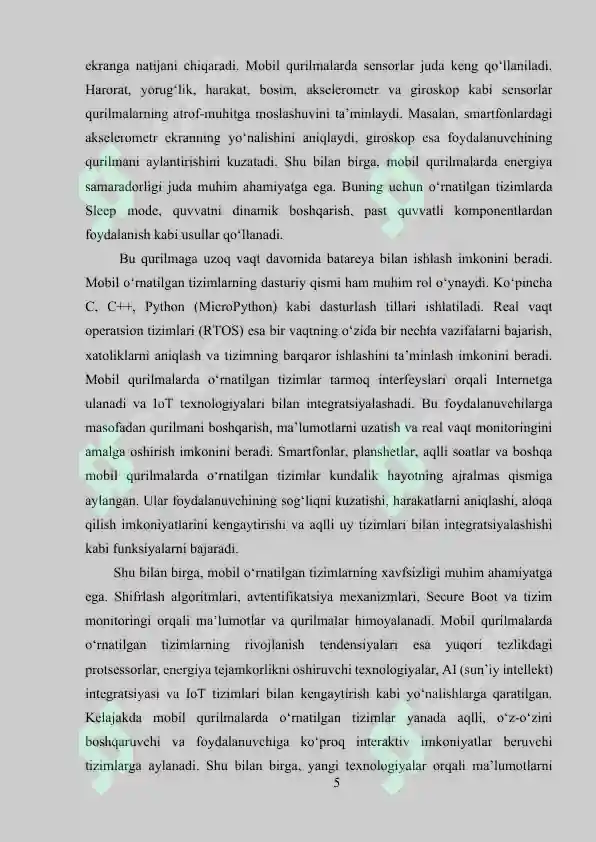 ekranga natijani chiqaradi. Mobil qurilmalarda sensorlar juda keng qo'llaniladi. Harorat, yorug'lik, harakat, bosim, akselerometr va giroskop kabi sensorlar qurilmalarning atrof-muhitga moslashuvini ta'minlaydi. Masalan, smartfonlardagi akselerometr ekranning yo'nalishini aniqlaydi, giroskop esa foydalanuvchining qurilmani aylantirishini kuzatadi. Shu bilan birga, mobil qurilmalarda energiya samaradorligi juda muhim ahamiyatga ega. Buning uchun o'rnatilgan tizimlarda Sleep mode, quvvatni dinamik boshqarish, past quvvatli komponentlardan foydalanish kabi usullar qo'llanadi.

Bu qurilmaga uzoq vaqt davomida batareya bilan ishlash imkonini beradi. Mobil o'rnatilgan tizimlarning dasturiy qismi ham muhim rol o'ynaydi. Ko'pincha C, C++, Python (MicroPython) kabi dasturlash tillari ishlatiladi. Real vaqt operatsion tizimlari (RTOS) esa bir vaqtning o'zida bir nechta vazifalarni bajarish, xatoliklarni aniqlash va tizimning barqaror ishlashini ta'minlash imkonini beradi. Mobil qurilmalarda o'rnatilgan tizimlar tarmoq interfeyslari orqali Internetga ulanadi va IoT texnologiyalari bilan integratsiyalashadi. Bu foydalanuvchilarga masofadan qurilmani boshqarish, ma'lumotlarni uzatish va real vaqt monitoringini amalga oshirish imkonini beradi. Smartfonlar, planshetlar, aqlli soatlar va boshqa mobil qurilmalarda o'rnatilgan tizimlar kundalik hayotning ajralmas qismiga aylangan. Ular foydalanuvchining sog'liqni kuzatishi, harakatlarni aniqlashi, aloqa qilish imkoniyatlarini kengaytirishi va aqlli uy tizimlari bilan integratsiyalashishi kabi funksiyalarni bajaradi.

Shu bilan birga, mobil o'rnatilgan tizimlarning xavfsizligi muhim ahamiyatga ega. Shifrlash algoritmlari, avtentifikatsiya mexanizmlari, Secure Boot va tizim monitoringi orqali ma'lumotlar va qurilmalar himoyalanadi. Mobil qurilmalarda o'rnatilgan tizimlarning rivojlanish tendensiyalari esa yuqori tezlikdagi protsessorlar, energiya tejamkorlikni oshiruvchi texnologiyalar, AI (sun'iy intellekt) integratsiyasi va IoT tizimlari bilan kengaytirish kabi yo'nalishlarga qaratilgan. Kelajakda mobil qurilmalarda o'rnatilgan tizimlar yanada aqlli, o'z-o'zini boshqaruvchi va foydalanuvchiga ko'proq interaktiv imkoniyatlar beruvchi tizimlarga aylanadi. Shu bilan birga, yangi texnologiyalar orqali ma'lumotlarni
5